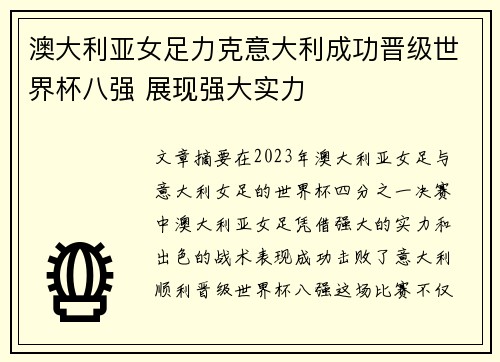 澳大利亚女足力克意大利成功晋级世界杯八强 展现强大实力

文章摘要在2023年澳大利亚女足与意大利女足的世界杯四分之一决赛中澳大利亚女足凭借强大的实力和出色的战术表现成功击败了意大利顺利晋级世界杯八强这场比赛不仅